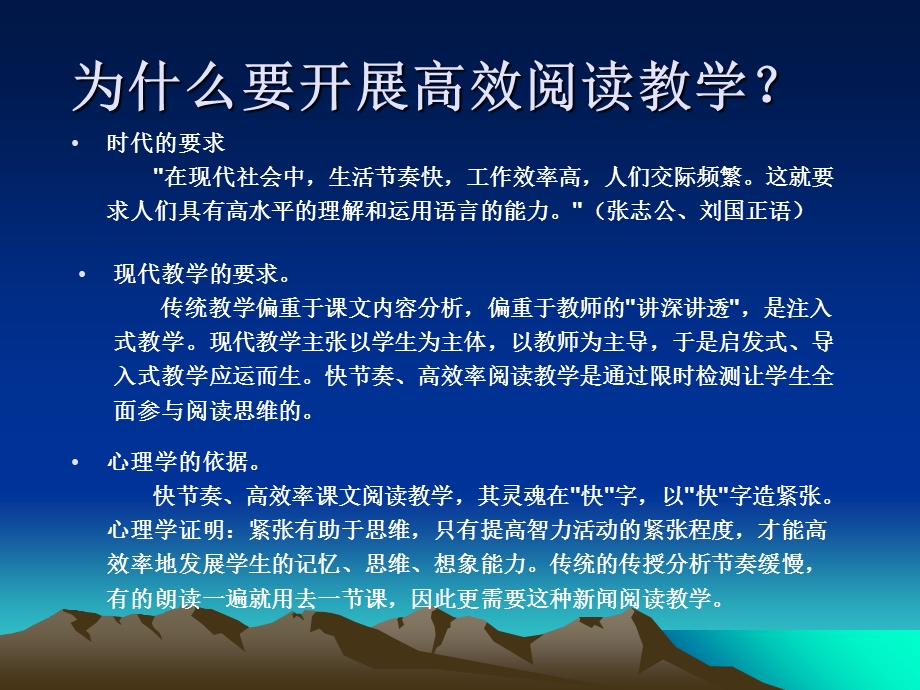 为什么要开展高效阅读教学？

• 时代的要求

"在现代社会中，生活节奏快，工作效率高，人们交际频繁。这就要求人们具有高水平的理解和运用语言的能力。"（张志公、刘国正语）

• 现代教学的要求。

传统教学偏重于课文内容分析，偏重于教师的"讲深讲透"，是注入式教学。现代教学主张以学生为主体，以教师为主导，于是启发式、导入式教学应运而生。快节奏、高效率阅读教学是通过限时检测让学生全面参与阅读思维的。

• 心理学的依据。

快节奏、高效率课文阅读教学，其灵魂在"快"字，以"快"字造紧张。心理学证明：紧张有助于思维，只有提高智力活动的紧张程度，才能高效率地发展学生的记忆、思维、想象能力。传统的传授分析节奏缓慢，有的朗读一遍就用去一节课，因此更需要这种新闻阅读教学。